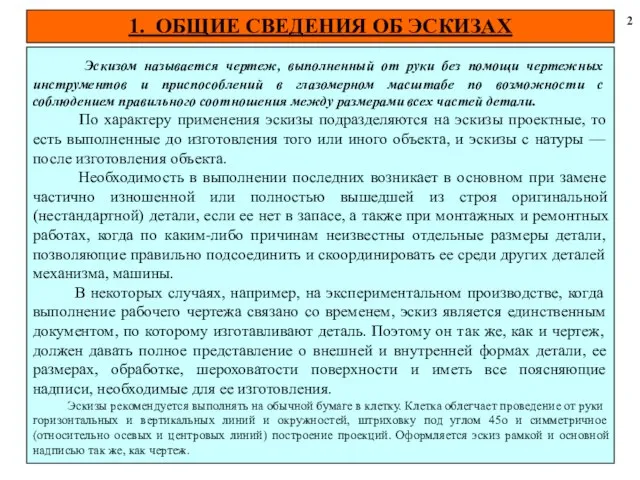 1. ОБЩИЕ СВЕДЕНИЯ ОБ ЭСКИЗАХ

2

Эскизом называется чертеж, выполненный от руки без помощи чертежных инструментов и приспособлений в глазомерном масштабе по возможности с соблюдением правильного соотношения между размерами всех частей детали.

По характеру применения эскизы подразделяются на эскизы проектные, то есть выполненные до изготовления того или иного объекта, и эскизы с натуры — после изготовления объекта.

Необходимость в выполнении последних возникает в основном при замене частично изношенной или полностью вышедшей из строя оригинальной (нестандартной) детали, если ее нет в запасе, а также при монтажных и ремонтных работах, когда по каким-либо причинам неизвестны отдельные размеры детали, позволяющие правильно подсоединить и скоординировать ее среди других деталей механизма, машины.

В некоторых случаях, например, на экспериментальном производстве, когда выполнение рабочего чертежа связано со временем, эскиз является единственным документом, по которому изготавливают деталь. Поэтому он так же, как и чертеж, должен давать полное представление о внешней и внутренней формах детали, ее размерах, обработке, шероховатости поверхности и иметь все поясняющие надписи, необходимые для ее изготовления.

Эскизы рекомендуется выполнять на обычной бумаге в клетку. Клетка облегчает проведение от руки горизонтальных и вертикальных линий и окружностей, штриховку под углом 45о и симметричное (относительно осевых и центровых линий) построение проекций. Оформляется эскиз рамкой и основной надписью так же, как чертеж.